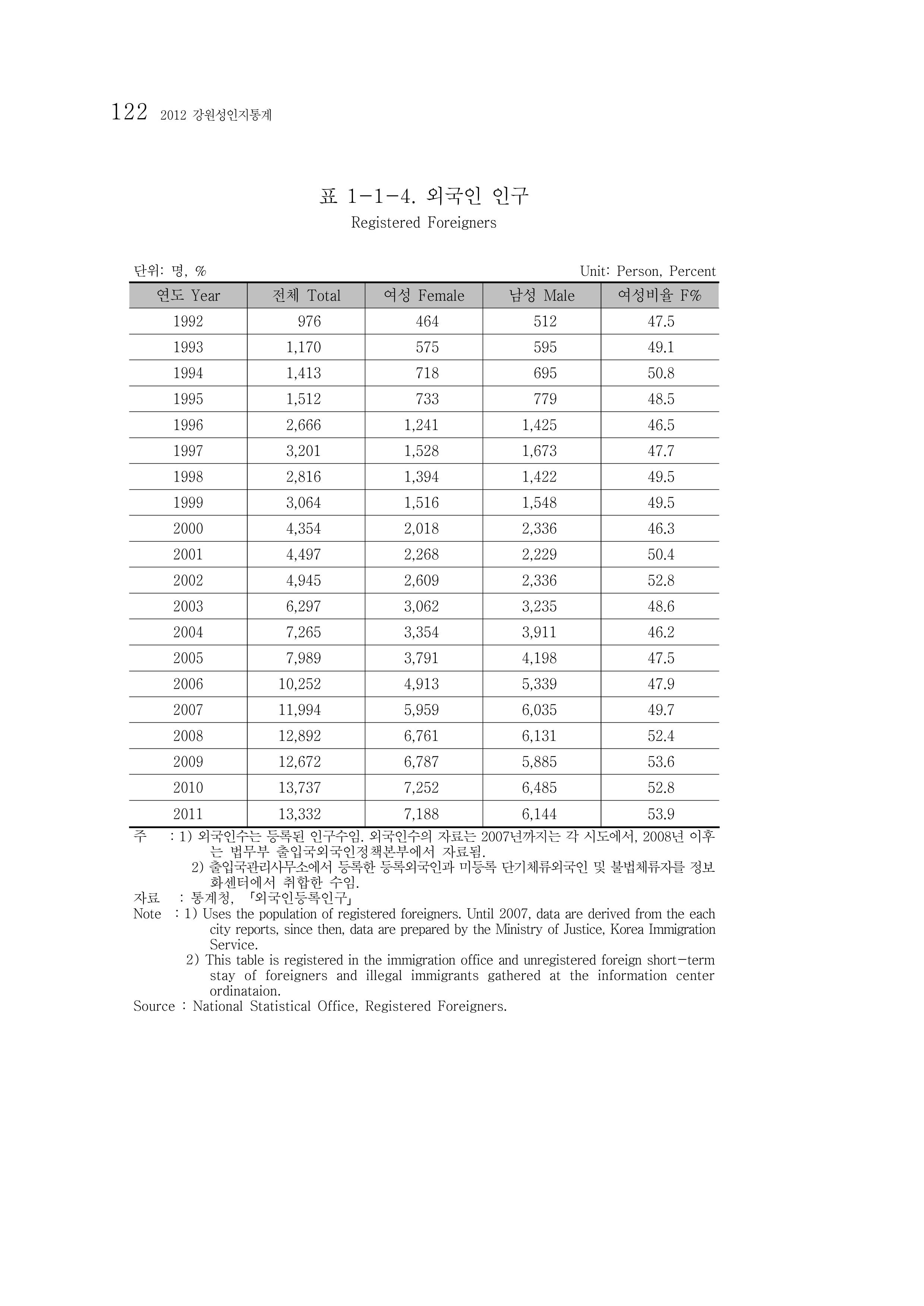 122 2012 강원성인지통계

표 1-1-4. 외국인 인구
Registered Foreigners

단위: 명, % Unit: Person, Percent

| 연도 Year | 전체 Total | 여성 Female | 남성 Male | 여성비율 F% |
|---|---|---|---|---|
| 1992 | 976 | 464 | 512 | 47.5 |
| 1993 | 1,170 | 575 | 595 | 49.1 |
| 1994 | 1,413 | 718 | 695 | 50.8 |
| 1995 | 1,512 | 733 | 779 | 48.5 |
| 1996 | 2,666 | 1,241 | 1,425 | 46.5 |
| 1997 | 3,201 | 1,528 | 1,673 | 47.7 |
| 1998 | 2,816 | 1,394 | 1,422 | 49.5 |
| 1999 | 3,064 | 1,516 | 1,548 | 49.5 |
| 2000 | 4,354 | 2,018 | 2,336 | 46.3 |
| 2001 | 4,497 | 2,268 | 2,229 | 50.4 |
| 2002 | 4,945 | 2,609 | 2,336 | 52.8 |
| 2003 | 6,297 | 3,062 | 3,235 | 48.6 |
| 2004 | 7,265 | 3,354 | 3,911 | 46.2 |
| 2005 | 7,989 | 3,791 | 4,198 | 47.5 |
| 2006 | 10,252 | 4,913 | 5,339 | 47.9 |
| 2007 | 11,994 | 5,959 | 6,035 | 49.7 |
| 2008 | 12,892 | 6,761 | 6,131 | 52.4 |
| 2009 | 12,672 | 6,787 | 5,885 | 53.6 |
| 2010 | 13,737 | 7,252 | 6,485 | 52.8 |
| 2011 | 13,332 | 7,188 | 6,144 | 53.9 |

주 : 1) 외국인수는 등록된 인구수임. 외국인수의 자료는 2007년까지는 각 시도에서, 2008년 이후는 법무부 출입국외국인정책본부에서 자료됨.
2) 출입국관리사무소에서 등록한 등록외국인과 미등록 단기체류외국인 및 불법체류자를 정보화센터에서 취합한 수임.
자료 : 통계청, 「외국인등록인구」
Note : 1) Uses the population of registered foreigners. Until 2007, data are derived from the each city reports, since then, data are prepared by the Ministry of Justice, Korea Immigration Service.
2) This table is registered in the immigration office and unregistered foreign short-term stay of foreigners and illegal immigrants gathered at the information center ordinataion.
Source : National Statistical Office, Registered Foreigners.